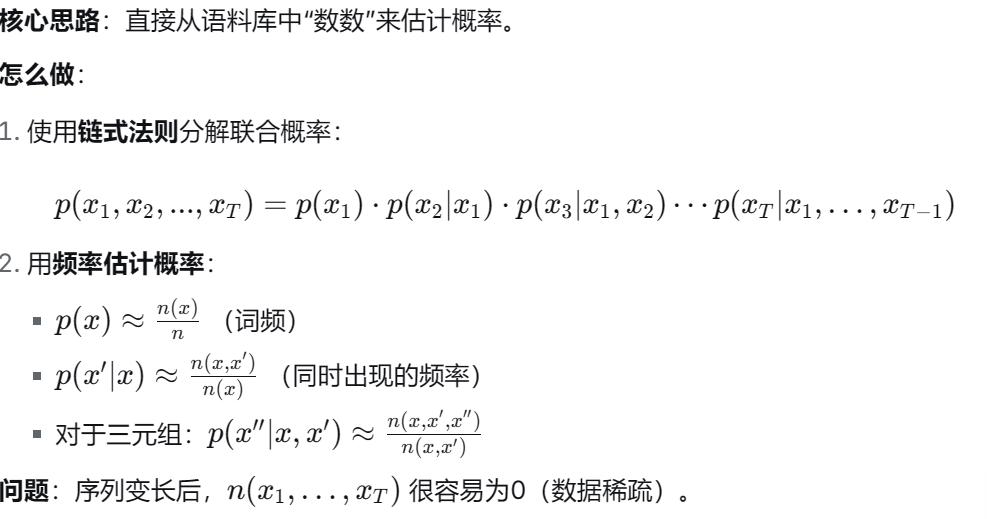 核心思路：直接从语料库中“数数”来估计概率。

怎么做：

1.使用链式法则分解联合概率：

$p(x_1, x_2, ..., x_T) = p(x_1) \cdot p(x_2|x_1) \cdot p(x_3|x_1, x_2) \cdots p(x_T|x_1, \ldots, x_{T-1})$

2.用频率估计概率：

• $p(x) \approx \frac{n(x)}{n}$（词频）
• $p(x'|x) \approx \frac{n(x,x')}{n(x)}$（同时出现的频率）
• 对于三元组：$p(x''|x, x') \approx \frac{n(x,x',x'')}{n(x,x')}$

问题：序列变长后，$n(x_1, \ldots, x_T)$很容易为0（数据稀疏）。